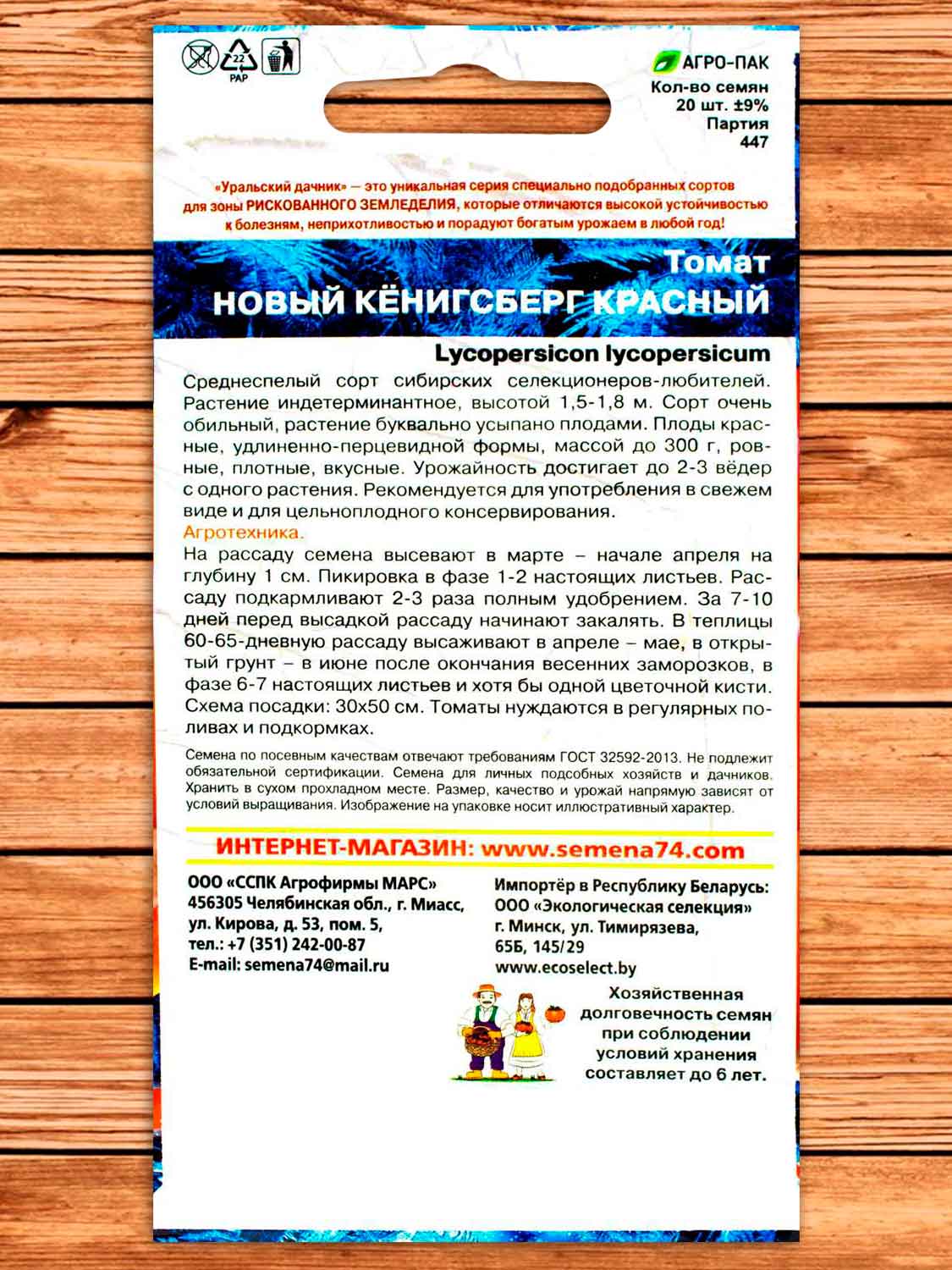 22
PAP

АГРО-ПАК
Кол-во семян
20 шт. ±9%
Партия
447

«Уральский дачник» — это уникальная серия специально подобранных сортов для зоны РИСКОВАННОГО ЗЕМЛЕДЕЛИЯ, которые отличаются высокой устойчивостью к болезням, неприхотливостью и порадуют богатым урожаем в любой год!

Томат
НОВЫЙ КЁНИГСБЕРГ КРАСНЫЙ

Lycopersicon lycopersicum

Среднеспелый сорт сибирских селекционеров-любителей. Растение индетерминантное, высотой 1,5-1,8 м. Сорт очень обильный, растение буквально усыпано плодами. Плоды красные, удлиненно-перцевидной формы, массой до 300 г, ровные, плотные, вкусные. Урожайность достигает до 2-3 вёдер с одного растения. Рекомендуется для употребления в свежем виде и для цельноплодного консервирования.
Агротехника.
На рассаду семена высевают в марте – начале апреля на глубину 1 см. Пикировка в фазе 1-2 настоящих листьев. Рассаду подкармливают 2-3 раза полным удобрением. За 7-10 дней перед высадкой рассаду начинают закалять. В теплицы 60-65-дневную рассаду высаживают в апреле – мае, в открытый грунт – в июне после окончания весенних заморозков, в фазе 6-7 настоящих листьев и хотя бы одной цветочной кисти. Схема посадки: 30х50 см. Томаты нуждаются в регулярных поливах и подкормках.

Семена по посевным качествам отвечают требованиям ГОСТ 32592-2013. Не подлежит обязательной сертификации. Семена для личных подсобных хозяйств и дачников. Хранить в сухом прохладном месте. Размер, качество и урожай напрямую зависят от условий выращивания. Изображение на упаковке носит иллюстративный характер.

ИНТЕРНЕТ-МАГАЗИН: www.semena74.com

ООО «ССПК Агрофирмы МАРС»
456305 Челябинская обл., г. Миасс,
ул. Кирова, д. 53, пом. 5,
тел.: +7 (351) 242-00-87
E-mail: semena74@mail.ru

Импортёр в Республику Беларусь:
ООО «Экологическая селекция»
г. Минск, ул. Тимирязева,
65Б, 145/29
www.ecoselect.by

Хозяйственная долговечность семян при соблюдении условий хранения составляет до 6 лет.